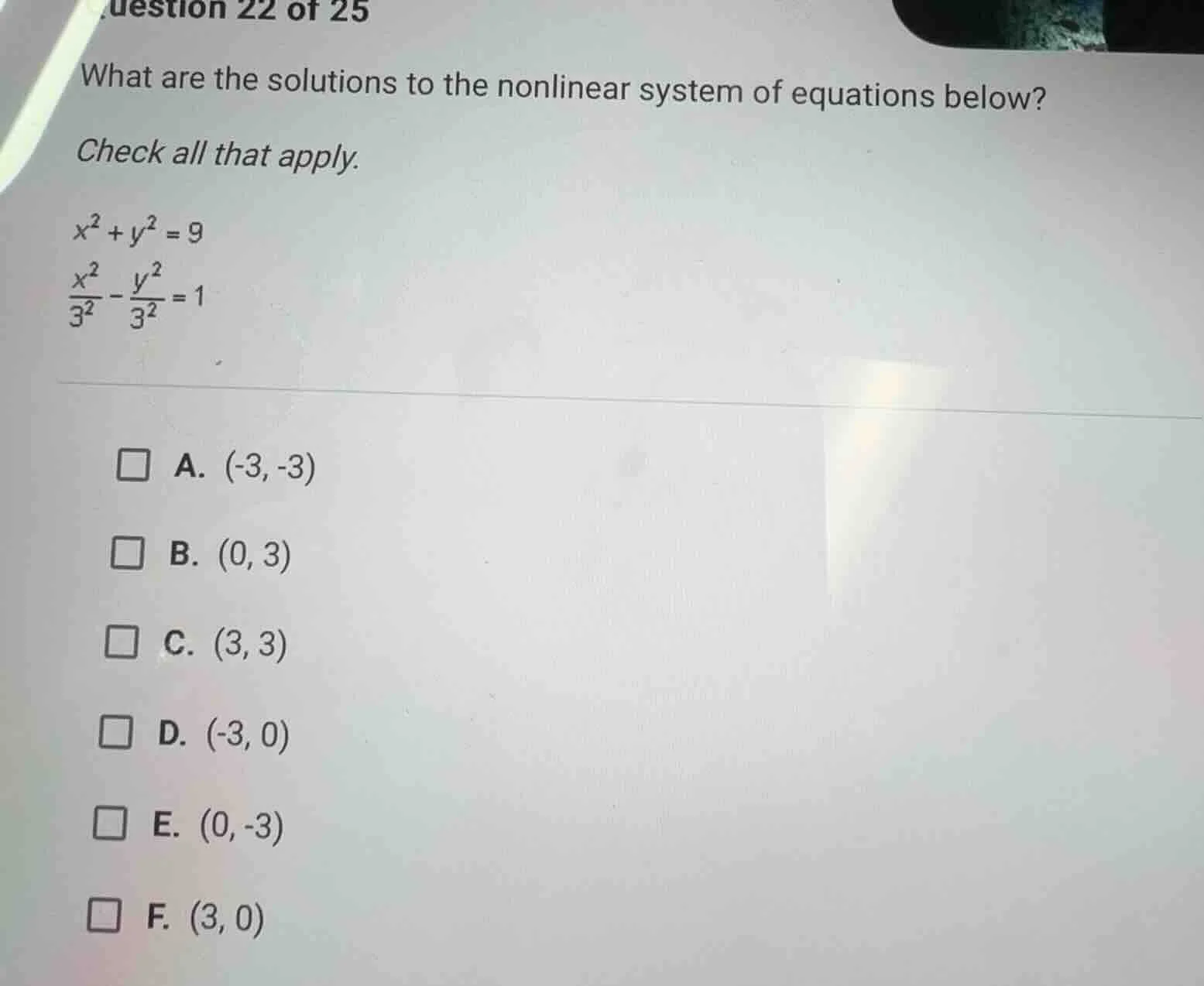 uestion 22 of 25

What are the solutions to the nonlinear system of equations below?

Check all that apply.

$x^2 + y^2 = 9$
$\frac{x^2}{3^2} - \frac{y^2}{3^2} = 1$

A. (-3, -3)

B. (0, 3)

C. (3, 3)

D. (-3, 0)

E. (0, -3)

F. (3, 0)